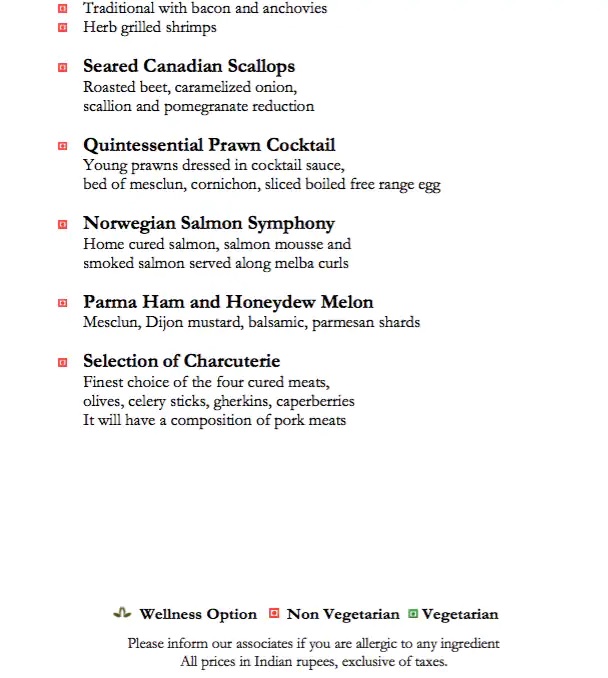 Traditional with bacon and anchovies
Herb grilled shrimps

Seared Canadian Scallops
Roasted beet, caramelized onion, scallion and pomegranate reduction

Quintessential Prawn Cocktail
Young prawns dressed in cocktail sauce, bed of mesclun, cornichon, sliced boiled free range egg

Norwegian Salmon Symphony
Home cured salmon, salmon mousse and smoked salmon served along melba curls

Parma Ham and Honeydew Melon
Mesclun, Dijon mustard, balsamic, parmesan shards

Selection of Charcuterie
Finest choice of the four cured meats, olives, celery sticks, gherkins, caperberries
It will have a composition of pork meats

Wellness Option Non Vegetarian Vegetarian

Please inform our associates if you are allergic to any ingredient
All prices in Indian rupees, exclusive of taxes.